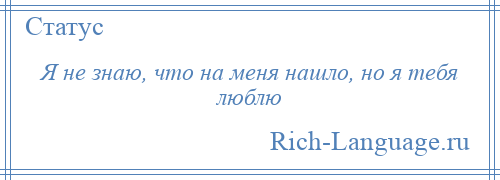 Статус

Я не знаю, что на меня нашло, но я тебя люблю

Rich-Language.ru